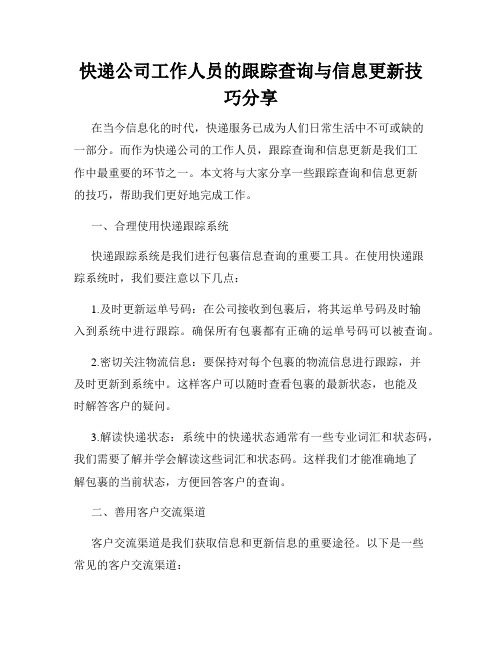 快递公司工作人员的跟踪查询与信息更新技巧分享

在当今信息化的时代，快递服务已成为人们日常生活中不可或缺的一部分。而作为快递公司的工作人员，跟踪查询和信息更新是我们工作中最重要的环节之一。本文将与大家分享一些跟踪查询和信息更新的技巧，帮助我们更好地完成工作。

一、合理使用快递跟踪系统

快递跟踪系统是我们进行包裹信息查询的重要工具。在使用快递跟踪系统时，我们要注意以下几点：

1.及时更新运单号码：在公司接收到包裹后，将其运单号码及时输入到系统中进行跟踪。确保所有包裹都有正确的运单号码可以被查询。

2.密切关注物流信息：要保持对每个包裹的物流信息进行跟踪，并及时更新到系统中。这样客户可以随时查看包裹的最新状态，也能及时解答客户的疑问。

3.解读快递状态：系统中的快递状态通常有一些专业词汇和状态码，我们需要了解并学会解读这些词汇和状态码。这样我们才能准确地了解包裹的当前状态，方便回答客户的查询。

二、善用客户交流渠道

客户交流渠道是我们获取信息和更新信息的重要途径。以下是一些常见的客户交流渠道：